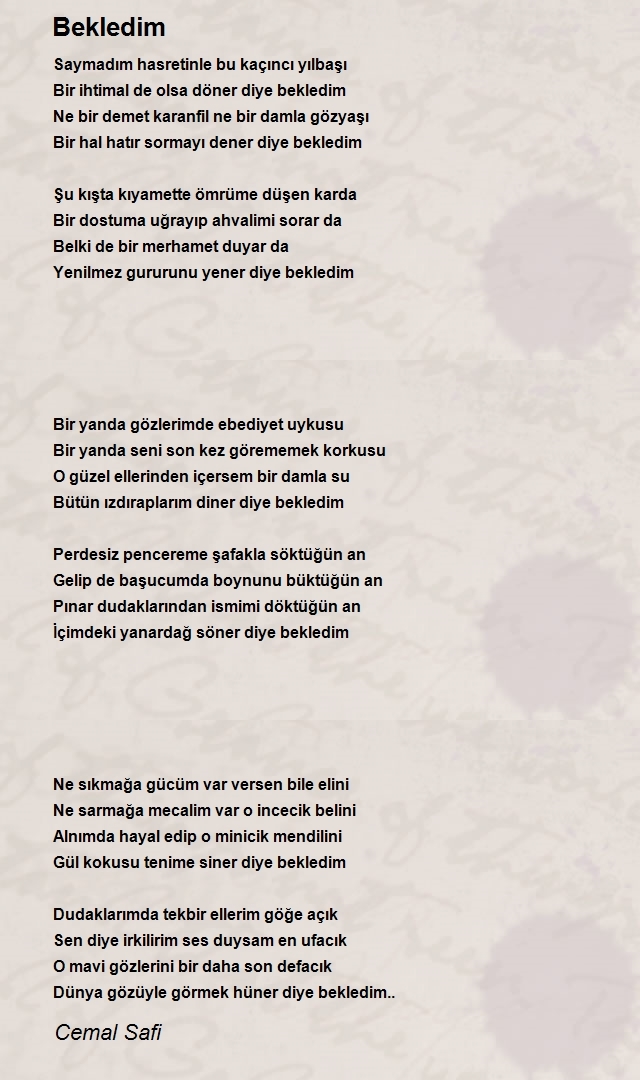 Bekledim

Saymadım hasretinle bu kaçıncı yılbaşı
Bir ihtimal de olsa döner diye bekledim
Ne bir demet karanfil ne bir damla gözyaşı
Bir hal hatır sormayı dener diye bekledim

Şu kışta kıyamette ömrüme düşen karda
Bir dostuma uğrayıp ahvalimi sorar da
Belki de bir merhamet duyar da
Yenilmez gururunu yener diye bekledim

Bir yanda gözlerimde ebediyet uykusu
Bir yanda seni son kez görememek korkusu
O güzel ellerinden içersem bir damla su
Bütün ızdıraplarım diner diye bekledim

Perdesiz pencereme şafakla söktüğün an
Gelip de başucumda boynunu büktüğün an
Pınar dudaklarından ismimi döktüğün an
İçimdeki yanardağ söner diye bekledim

Ne sıkmağa gücüm var versen bile elini
Ne sarmağa mecalim var o incecik belini
Alnımda hayal edip o minicik mendilini
Gül kokusu tenime siner diye bekledim

Dudaklarımda tekbir ellerim göğe açık
Sen diye irkilirim ses duysam en ufacık
O mavi gözlerini bir daha son defacık
Dünya gözüyle görmek hüner diye bekledim..

Cemal Safi